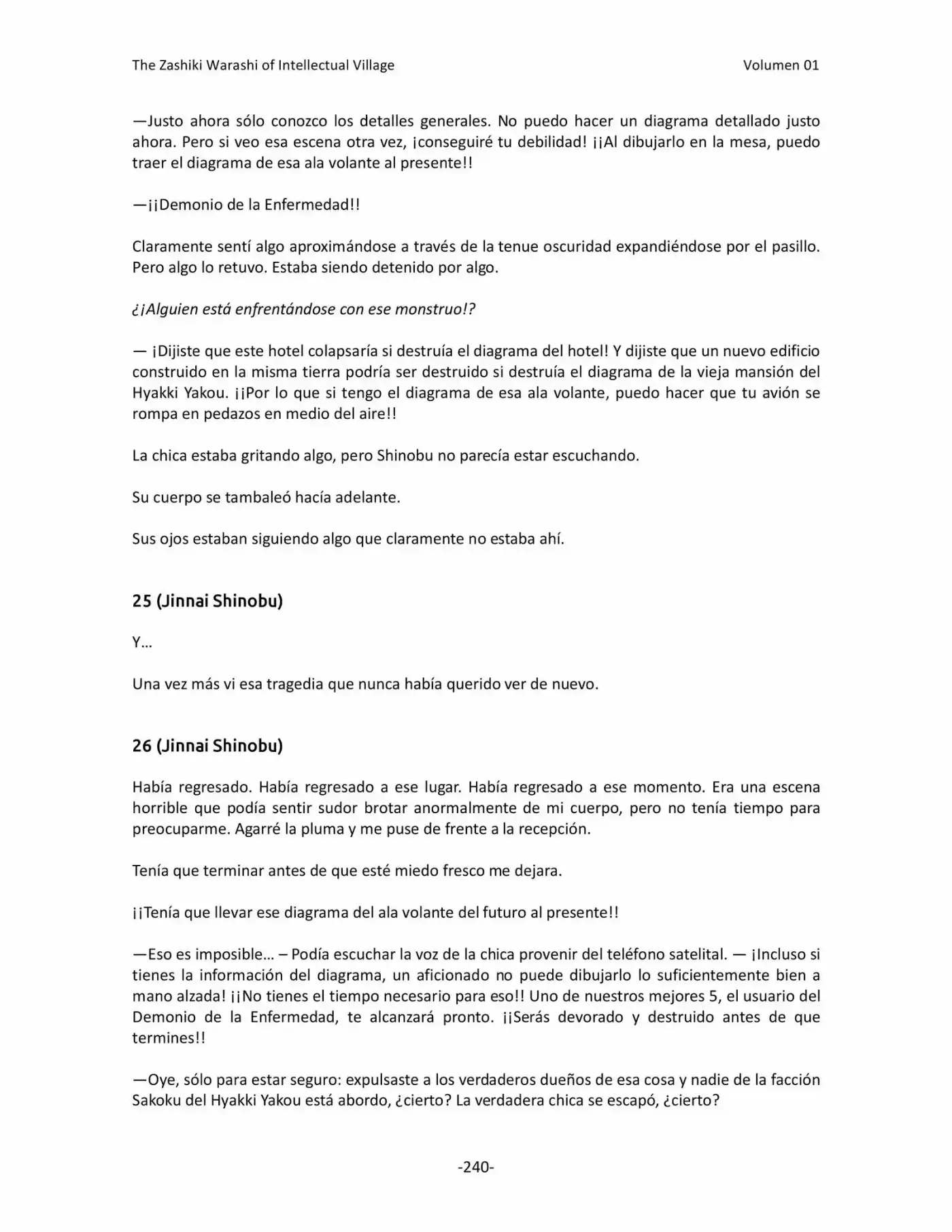 The Zashiki Warashi of Intellectual Village Volumen 01

—Justo ahora sólo conozco los detalles generales. No puedo hacer un diagrama detallado justo ahora. Pero si veo esa escena otra vez, ¡conseguiré tu debilidad! ¡¡Al dibujarlo en la mesa, puedo traer el diagrama de esa ala volante al presente!!

—¡¡Demonio de la Enfermedad!!

Claramente sentí algo aproximándose a través de la tenue oscuridad expandiéndose por el pasillo. Pero algo lo retuvo. Estaba siendo detenido por algo.

¿¡Alguien está enfrentándose con ese monstruo!?

— ¡Dijiste que este hotel colapsaría si destruía el diagrama del hotel! Y dijiste que un nuevo edificio construido en la misma tierra podría ser destruido si destruía el diagrama de la vieja mansión del Hyakki Yakou. ¡¡Por lo que si tengo el diagrama de esa ala volante, puedo hacer que tu avión se rompa en pedazos en medio del aire!!

La chica estaba gritando algo, pero Shinobu no parecía estar escuchando.

Su cuerpo se tambaleó hacía adelante.

Sus ojos estaban siguiendo algo que claramente no estaba ahí.

25 (Jinnai Shinobu)

Y…

Una vez más vi esa tragedia que nunca había querido ver de nuevo.

26 (Jinnai Shinobu)

Había regresado. Había regresado a ese lugar. Había regresado a ese momento. Era una escena horrible que podía sentir sudor brotar anormalmente de mi cuerpo, pero no tenía tiempo para preocuparme. Agarré la pluma y me puse de frente a la recepción.

Tenía que terminar antes de que esté miedo fresco me dejara.

¡¡Tenía que llevar ese diagrama del ala volante del futuro al presente!!

—Eso es imposible… – Podía escuchar la voz de la chica provenir del teléfono satelital. — ¡Incluso si tienes la información del diagrama, un aficionado no puede dibujarlo lo suficientemente bien a mano alzada! ¡¡No tienes el tiempo necesario para eso!! Uno de nuestros mejores 5, el usuario del Demonio de la Enfermedad, te alcanzará pronto. ¡¡Serás devorado y destruido antes de que termines!!

—Oye, sólo para estar seguro: expulsaste a los verdaderos dueños de esa cosa y nadie de la facción Sakoku del Hyakki Yakou está abordo, ¿cierto? La verdadera chica se escapó, ¿cierto?

-240-